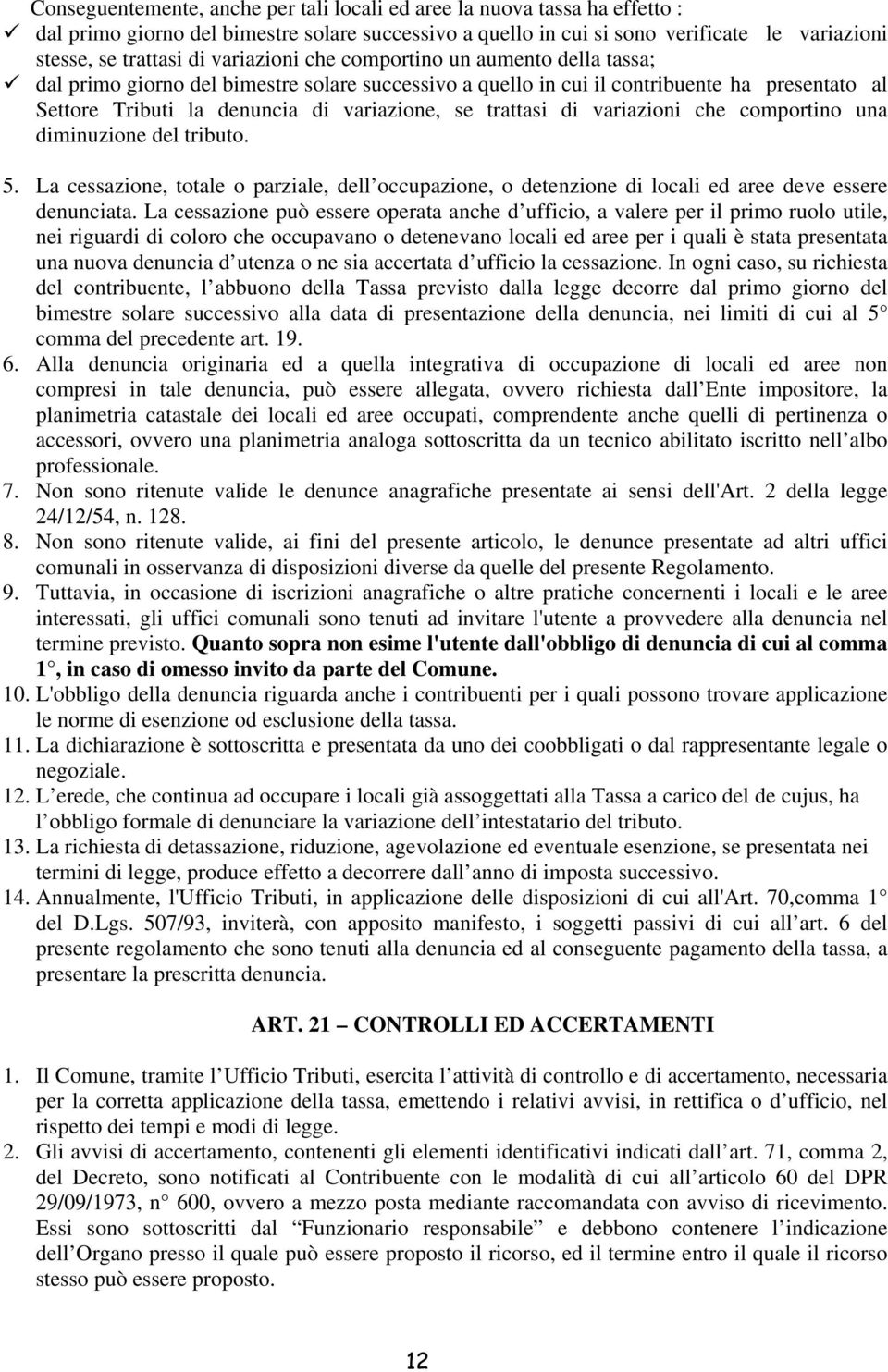 Conseguentemente, anche per tali locali ed aree la nuova tassa ha effetto :
✓ dal primo giorno del bimestre solare successivo a quello in cui si sono verificate le variazioni stesse, se trattasi di variazioni che comportino un aumento della tassa;
✓ dal primo giorno del bimestre solare successivo a quello in cui il contribuente ha presentato al Settore Tributi la denuncia di variazione, se trattasi di variazioni che comportino una diminuzione del tributo.

5. La cessazione, totale o parziale, dell occupazione, o detenzione di locali ed aree deve essere denunciata. La cessazione può essere operata anche d ufficio, a valere per il primo ruolo utile, nei riguardi di coloro che occupavano o detenevano locali ed aree per i quali è stata presentata una nuova denuncia d utenza o ne sia accertata d ufficio la cessazione. In ogni caso, su richiesta del contribuente, l abbuono della Tassa previsto dalla legge decorre dal primo giorno del bimestre solare successivo alla data di presentazione della denuncia, nei limiti di cui al 5 comma del precedente art. 19.
6. Alla denuncia originaria ed a quella integrativa di occupazione di locali ed aree non compresi in tale denuncia, può essere allegata, ovvero richiesta dall Ente impositore, la planimetria catastale dei locali ed aree occupati, comprendente anche quelli di pertinenza o accessori, ovvero una planimetria analoga sottoscritta da un tecnico abilitato iscritto nell albo professionale.
7. Non sono ritenute valide le denunce anagrafiche presentate ai sensi dell'Art. 2 della legge 24/12/54, n. 128.
8. Non sono ritenute valide, ai fini del presente articolo, le denunce presentate ad altri uffici comunali in osservanza di disposizioni diverse da quelle del presente Regolamento.
9. Tuttavia, in occasione di iscrizioni anagrafiche o altre pratiche concernenti i locali e le aree interessati, gli uffici comunali sono tenuti ad invitare l'utente a provvedere alla denuncia nel termine previsto. Quanto sopra non esime l'utente dall'obbligo di denuncia di cui al comma 1 , in caso di omesso invito da parte del Comune.
10. L'obbligo della denuncia riguarda anche i contribuenti per i quali possono trovare applicazione le norme di esenzione od esclusione della tassa.
11. La dichiarazione è sottoscritta e presentata da uno dei coobbligati o dal rappresentante legale o negoziale.
12. L erede, che continua ad occupare i locali già assoggettati alla Tassa a carico del de cujus, ha l obbligo formale di denunciare la variazione dell intestatario del tributo.
13. La richiesta di detassazione, riduzione, agevolazione ed eventuale esenzione, se presentata nei termini di legge, produce effetto a decorrere dall anno di imposta successivo.
14. Annualmente, l'Ufficio Tributi, in applicazione delle disposizioni di cui all'Art. 70,comma 1 del D.Lgs. 507/93, inviterà, con apposito manifesto, i soggetti passivi di cui all art. 6 del presente regolamento che sono tenuti alla denuncia ed al conseguente pagamento della tassa, a presentare la prescritta denuncia.

ART. 21 CONTROLLI ED ACCERTAMENTI

1. Il Comune, tramite l Ufficio Tributi, esercita l attività di controllo e di accertamento, necessaria per la corretta applicazione della tassa, emettendo i relativi avvisi, in rettifica o d ufficio, nel rispetto dei tempi e modi di legge.
2. Gli avvisi di accertamento, contenenti gli elementi identificativi indicati dall art. 71, comma 2, del Decreto, sono notificati al Contribuente con le modalità di cui all articolo 60 del DPR 29/09/1973, n 600, ovvero a mezzo posta mediante raccomandata con avviso di ricevimento. Essi sono sottoscritti dal Funzionario responsabile e debbono contenere l indicazione dell Organo presso il quale può essere proposto il ricorso, ed il termine entro il quale il ricorso stesso può essere proposto.

12